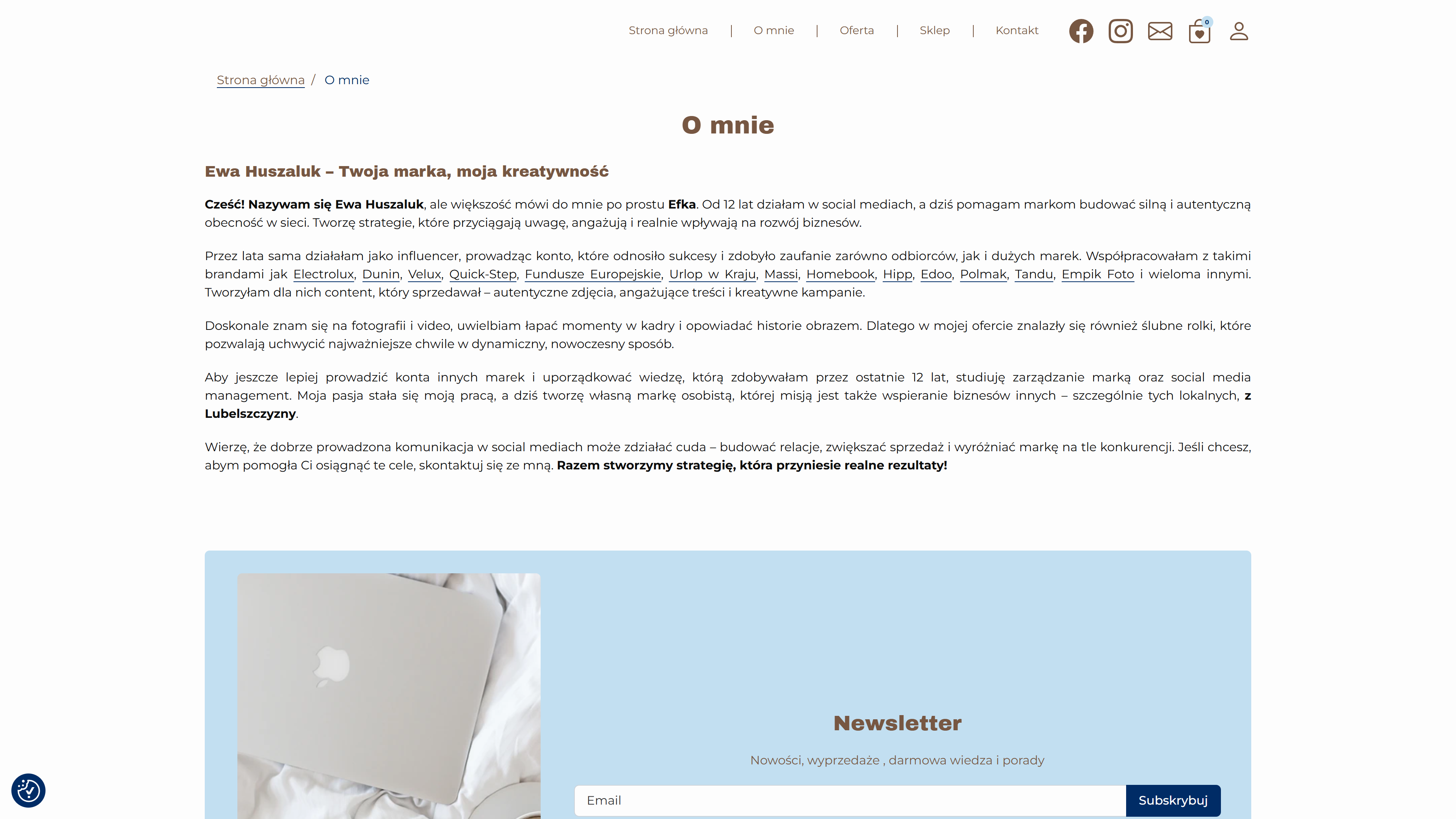 Strona główna | O mnie | Oferta | Sklep | Kontakt

0

Strona główna / O mnie

O mnie

Ewa Huszaluk – Twoja marka, moja kreatywność

Cześć! Nazywam się Ewa Huszaluk, ale większość mówi do mnie po prostu Efka. Od 12 lat działam w social mediach, a dziś pomagam markom budować silną i autentyczną obecność w sieci. Tworzę strategie, które przyciągają uwagę, angażują i realnie wpływają na rozwój biznesów.

Przez lata sama działałam jako influencer, prowadząc konto, które odnosiło sukcesy i zdobyło zaufanie zarówno odbiorców, jak i dużych marek. Współpracowałam z takimi brandami jak Electrolux, Dunin, Velux, Quick-Step, Fundusze Europejskie, Urlop w Kraju, Massi, Homebook, Hipp, Edoo, Polmak, Tandu, Empik Foto i wieloma innymi. Tworzyłam dla nich content, który sprzedawał – autentyczne zdjęcia, angażujące treści i kreatywne kampanie.

Doskonale znam się na fotografii i video, uwielbiam łapać momenty w kadry i opowiadać historie obrazem. Dlatego w mojej ofercie znalazły się również ślubne rolki, które pozwalają uchwycić najważniejsze chwile w dynamiczny, nowoczesny sposób.

Aby jeszcze lepiej prowadzić konta innych marek i uporządkować wiedzę, którą zdobywałam przez ostatnie 12 lat, studiuję zarządzanie marką oraz social media management. Moja pasja stała się moją pracą, a dziś tworzę własną markę osobistą, której misją jest także wspieranie biznesów innych – szczególnie tych lokalnych, z Lubelszczyzny.

Wierzę, że dobrze prowadzona komunikacja w social mediach może zdziałać cuda – budować relacje, zwiększać sprzedaż i wyróżniać markę na tle konkurencji. Jeśli chcesz, abym pomogła Ci osiągnąć te cele, skontaktuj się ze mną. Razem stworzymy strategię, która przyniesie realne rezultaty!

Newsletter

Nowości, wyprzedaże , darmowa wiedza i porady

Email

Subskrybuj